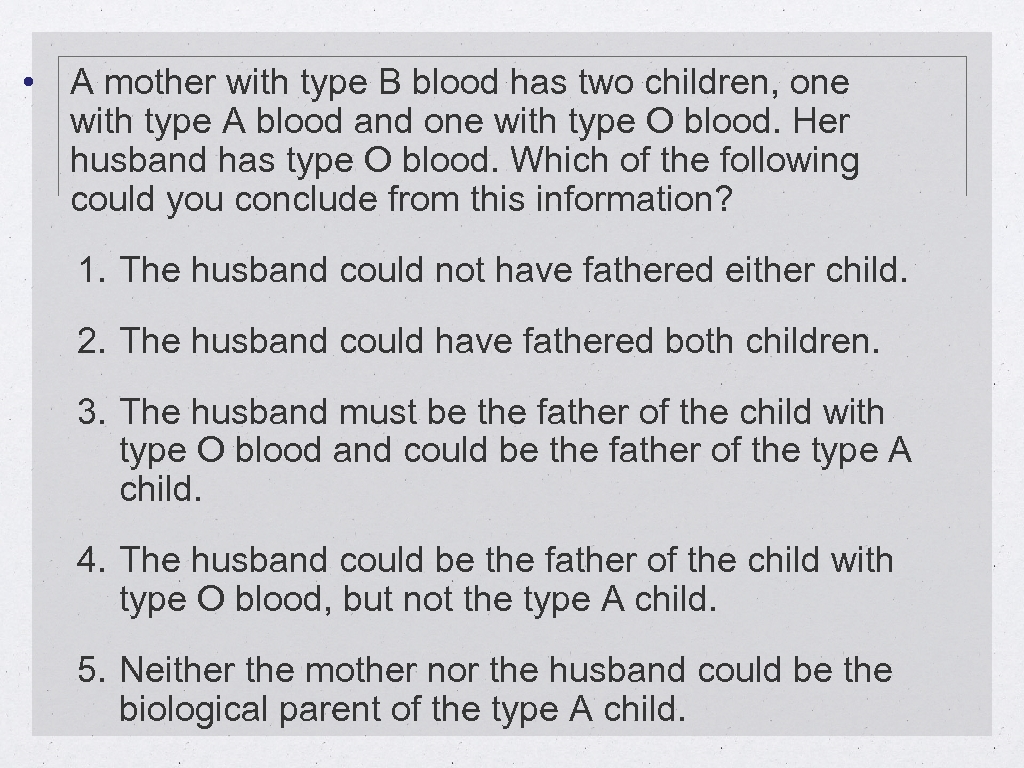 • A mother with type B blood has two children, one with type A blood and one with type O blood. Her husband has type O blood. Which of the following could you conclude from this information?

1. The husband could not have fathered either child.

2. The husband could have fathered both children.

3. The husband must be the father of the child with type O blood and could be the father of the type A child.

4. The husband could be the father of the child with type O blood, but not the type A child.

5. Neither the mother nor the husband could be the biological parent of the type A child.